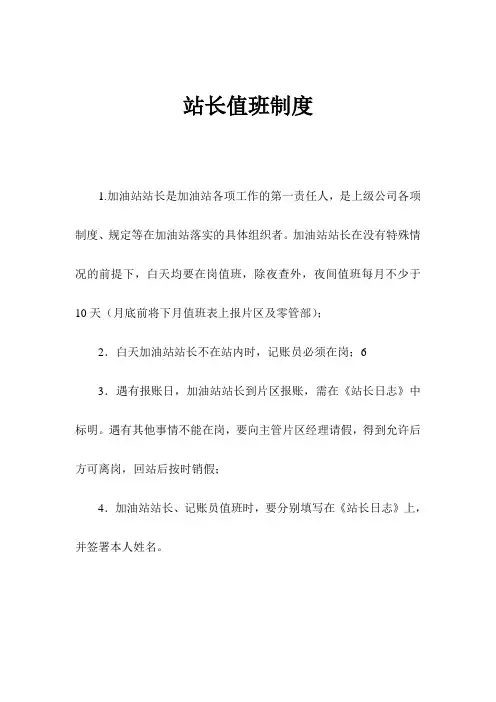 站长值班制度

1.加油站站长是加油站各项工作的第一责任人，是上级公司各项制度、规定等在加油站落实的具体组织者。加油站站长在没有特殊情况的前提下，白天均要在岗值班，除夜查外，夜间值班每月不少于10天（月底前将下月值班表上报片区及零管部）；

2．白天加油站站长不在站内时，记账员必须在岗；6

3．遇有报账日，加油站站长到片区报账，需在《站长日志》中标明。遇有其他事情不能在岗，要向主管片区经理请假，得到允许后方可离岗，回站后按时销假；

4．加油站站长、记账员值班时，要分别填写在《站长日志》上，并签署本人姓名。